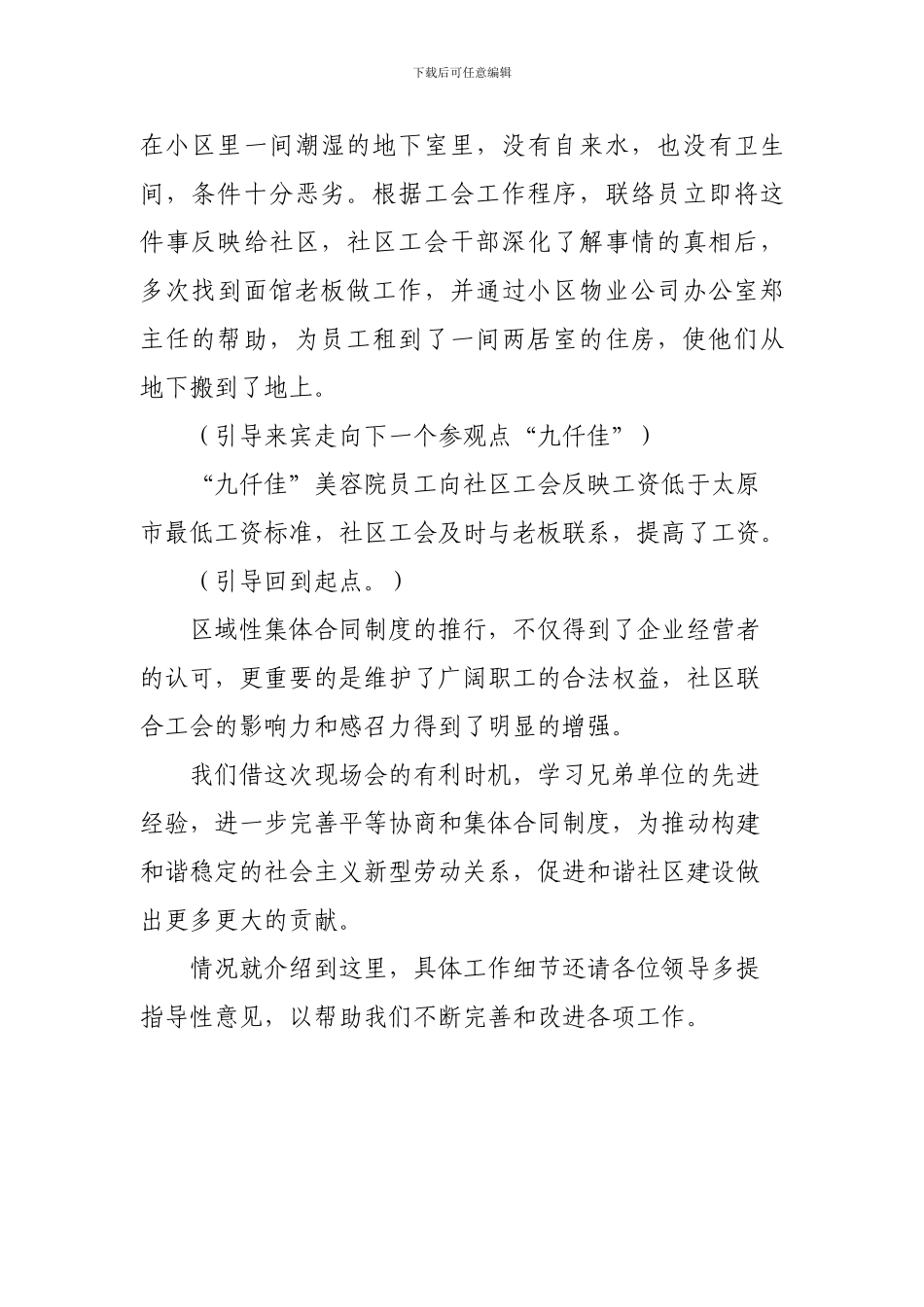 下载后可任意编辑

在小区里一间潮湿的地下室里，没有自来水，也没有卫生间，条件十分恶劣。根据工会工作程序，联络员立即将这件事反映给社区，社区工会干部深化了解事情的真相后，多次找到面馆老板做工作，并通过小区物业公司办公室郑主任的帮助，为员工租到了一间两居室的住房，使他们从地下搬到了地上。

（引导来宾走向下一个参观点“九仟佳”）

“九仟佳”美容院员工向社区工会反映工资低于太原市最低工资标准，社区工会及时与老板联系，提高了工资。

（引导回到起点。）

区域性集体合同制度的推行，不仅得到了企业经营者的认可，更重要的是维护了广阔职工的合法权益，社区联合工会的影响力和感召力得到了明显的增强。

我们借这次现场会的有利时机，学习兄弟单位的先进经验，进一步完善平等协商和集体合同制度，为推动构建和谐稳定的社会主义新型劳动关系，促进和谐社区建设做出更多更大的贡献。

情况就介绍到这里，具体工作细节还请各位领导多提指导性意见，以帮助我们不断完善和改进各项工作。